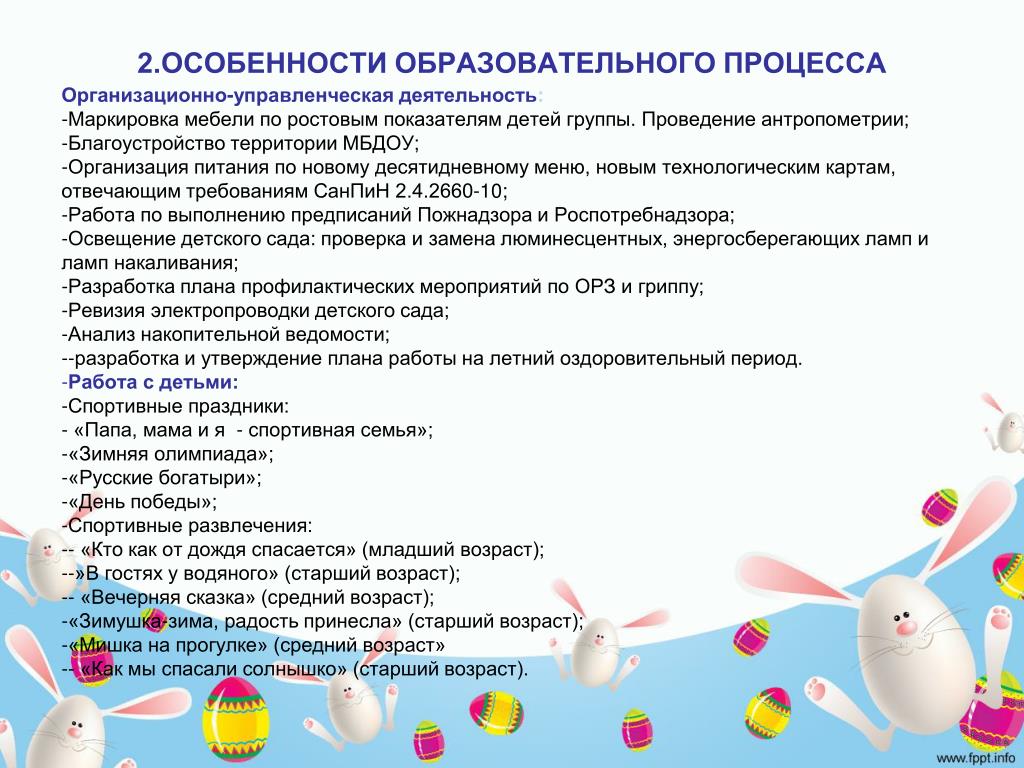 2.ОСОБЕННОСТИ ОБРАЗОВАТЕЛЬНОГО ПРОЦЕССА

Организационно-управленческая деятельность:
-Маркировка мебели по ростовым показателям детей группы. Проведение антропометрии;
-Благоустройство территории МБДОУ;
-Организация питания по новому десятидневному меню, новым технологическим картам, отвечающим требованиям СанПиН 2.4.2660-10;
-Работа по выполнению предписаний Пожнадзора и Роспотребнадзора;
-Освещение детского сада: проверка и замена люминесцентных, энергосберегающих ламп и ламп накаливания;
-Разработка плана профилактических мероприятий по ОРЗ и гриппу;
-Ревизия электропроводки детского сада;
-Анализ накопительной ведомости;
--разработка и утверждение плана работы на летний оздоровительный период.
-Работа с детьми:
-Спортивные праздники:
- «Папа, мама и я - спортивная семья»;
-«Зимняя олимпиада»;
-«Русские богатыри»;
-«День победы»;
-Спортивные развлечения:
-- «Кто как от дождя спасается» (младший возраст);
--»В гостях у водяного» (старший возраст);
-- «Вечерняя сказка» (средний возраст);
-«Зимушка-зима, радость принесла» (старший возраст);
-«Мишка на прогулке» (средний возраст»
-- «Как мы спасали солнышко» (старший возраст).

www.fppt.info